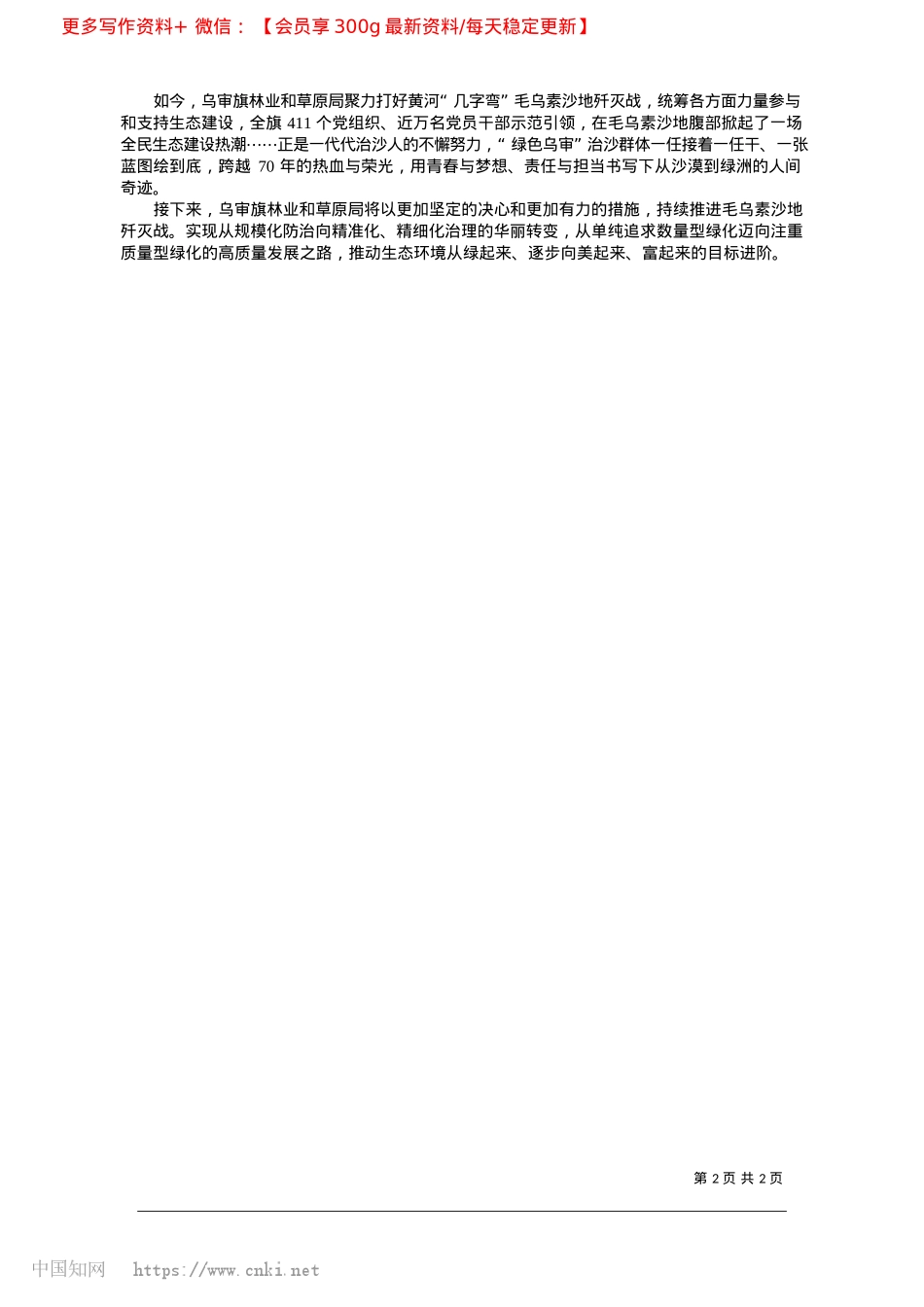 更多写作资料+ 微信：【会员享 300g 最新资料/每天稳定更新】

如今，乌审旗林业和草原局聚力打好黄河“几字弯”毛乌素沙地歼灭战，统筹各方面力量参与和支持生态建设，全旗 411 个党组织、近万名党员干部示范引领，在毛乌素沙地腹部掀起了一场全民生态建设热潮……正是一代代治沙人的不懈努力，“绿色乌审”治沙群体一任接着一任干、一张蓝图绘到底，跨越 70 年的热血与荣光，用青春与梦想、责任与担当书写下从沙漠到绿洲的人间奇迹。

接下来，乌审旗林业和草原局将以更加坚定的决心和更加有力的措施，持续推进毛乌素沙地歼灭战。实现从规模化防治向精准化、精细化治理的华丽转变，从单纯追求数量型绿化迈向注重质量型绿化的高质量发展之路，推动生态环境从绿起来、逐步向美起来、富起来的目标进阶。

第 2 页 共 2 页

中国知网 https://www.cnki.net